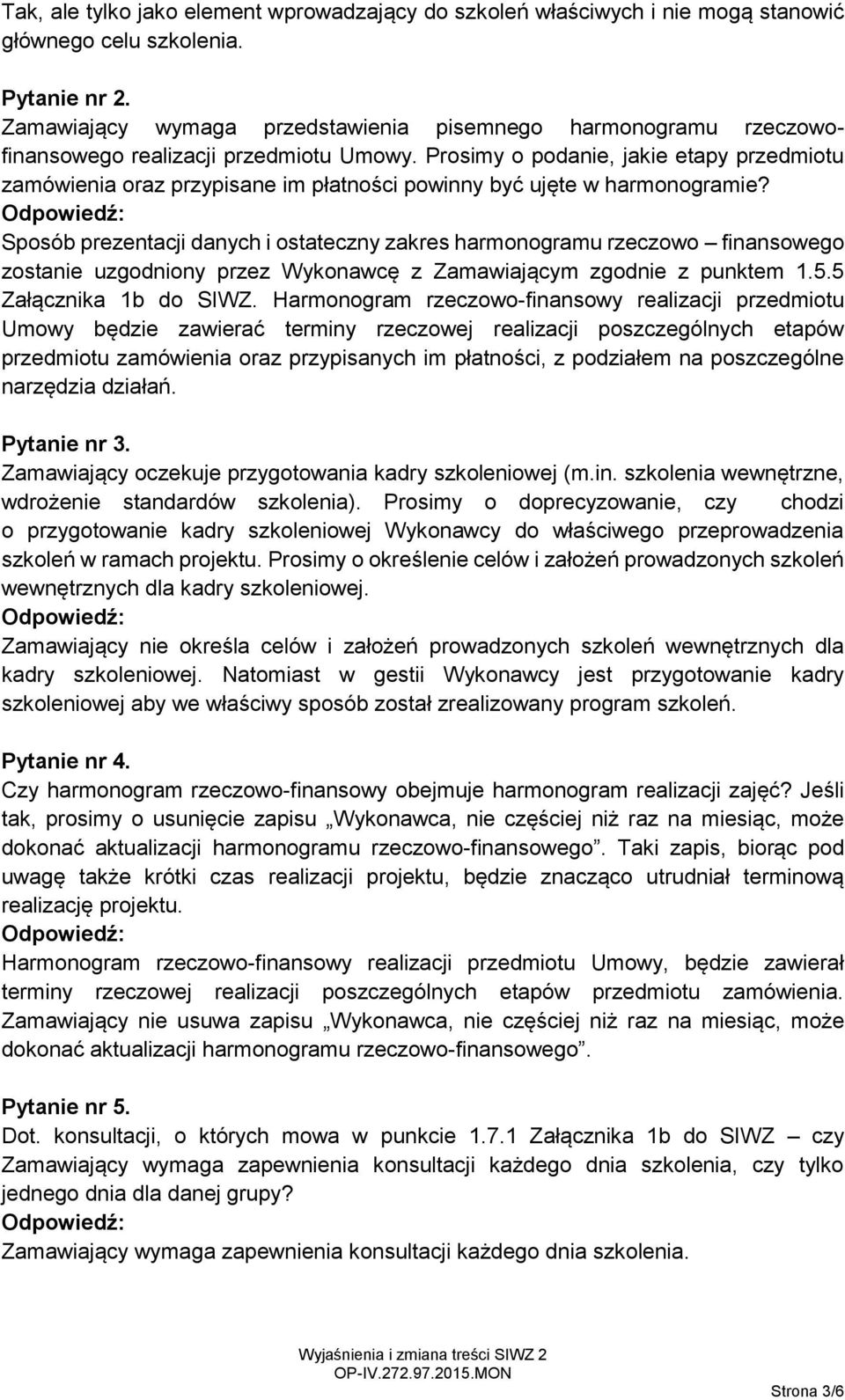 Tak, ale tylko jako element wprowadzający do szkoleń właściwych i nie mogą stanowić głównego celu szkolenia.

Pytanie nr 2.
Zamawiający wymaga przedstawienia pisemnego harmonogramu rzeczowo-finansowego realizacji przedmiotu Umowy. Prosimy o podanie, jakie etapy przedmiotu zamówienia oraz przypisane im płatności powinny być ujęte w harmonogramie?
Odpowiedź:
Sposób prezentacji danych i ostateczny zakres harmonogramu rzeczowo – finansowego zostanie uzgodniony przez Wykonawcę z Zamawiającym zgodnie z punktem 1.5.5 Załącznika 1b do SIWZ. Harmonogram rzeczowo-finansowy realizacji przedmiotu Umowy będzie zawierać terminy rzeczowej realizacji poszczególnych etapów przedmiotu zamówienia oraz przypisanych im płatności, z podziałem na poszczególne narzędzia działań.

Pytanie nr 3.
Zamawiający oczekuje przygotowania kadry szkoleniowej (m.in. szkolenia wewnętrzne, wdrożenie standardów szkolenia). Prosimy o doprecyzowanie, czy chodzi o przygotowanie kadry szkoleniowej Wykonawcy do właściwego przeprowadzenia szkoleń w ramach projektu. Prosimy o określenie celów i założeń prowadzonych szkoleń wewnętrznych dla kadry szkoleniowej.
Odpowiedź:
Zamawiający nie określa celów i założeń prowadzonych szkoleń wewnętrznych dla kadry szkoleniowej. Natomiast w gestii Wykonawcy jest przygotowanie kadry szkoleniowej aby we właściwy sposób został zrealizowany program szkoleń.

Pytanie nr 4.
Czy harmonogram rzeczowo-finansowy obejmuje harmonogram realizacji zajęć? Jeśli tak, prosimy o usunięcie zapisu „Wykonawca, nie częściej niż raz na miesiąc, może dokonać aktualizacji harmonogramu rzeczowo-finansowego”. Taki zapis, biorąc pod uwagę także krótki czas realizacji projektu, będzie znacząco utrudniał terminową realizację projektu.
Odpowiedź:
Harmonogram rzeczowo-finansowy realizacji przedmiotu Umowy, będzie zawierał terminy rzeczowej realizacji poszczególnych etapów przedmiotu zamówienia. Zamawiający nie usuwa zapisu „Wykonawca, nie częściej niż raz na miesiąc, może dokonać aktualizacji harmonogramu rzeczowo-finansowego”.

Pytanie nr 5.
Dot. konsultacji, o których mowa w punkcie 1.7.1 Załącznika 1b do SIWZ – czy Zamawiający wymaga zapewnienia konsultacji każdego dnia szkolenia, czy tylko jednego dnia dla danej grupy?
Odpowiedź:
Zamawiający wymaga zapewnienia konsultacji każdego dnia szkolenia.

Wyjaśnienia i zmiana treści SIWZ 2
OP-IV.272.97.2015.MON

Strona 3/6